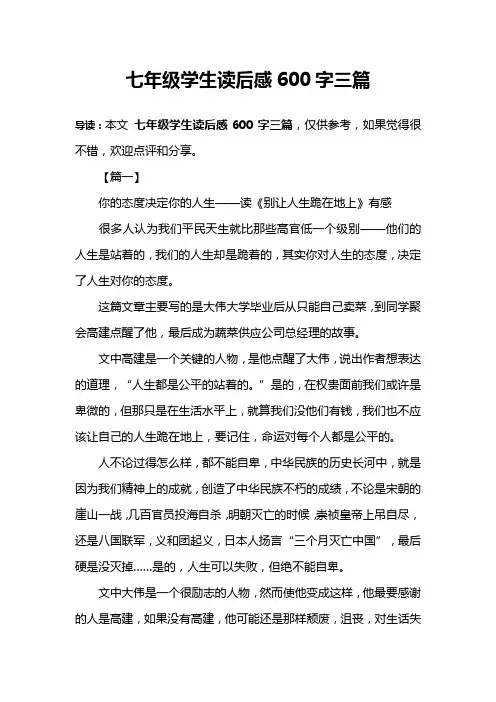 七年级学生读后感 600 字三篇

导读：本文 七年级学生读后感 600 字三篇，仅供参考，如果觉得很不错，欢迎点评和分享。

【篇一】

你的态度决定你的人生——读《别让人生跪在地上》有感

很多人认为我们平民天生就比那些高官低一个级别——他们的人生是站着的，我们的人生却是跪着的，其实你对人生的态度，决定了人生对你的态度。

这篇文章主要写的是大伟大学毕业后从只能自己卖菜，到同学聚会高建点醒了他，最后成为蔬菜供应公司总经理的故事。

文中高建是一个关键的人物，是他点醒了大伟，说出作者想表达的道理，“人生都是公平的站着的。”是的，在权贵面前我们或许是卑微的，但那只是在生活水平上，就算我们没他们有钱，我们也不应该让自己的人生跪在地上，要记住，命运对每个人都是公平的。

人不论过得怎么样，都不能自卑，中华民族的历史长河中，就是因为我们精神上的成就，创造了中华民族不朽的成绩，不论是宋朝的崖山一战，几百官员投海自杀，明朝灭亡的时候，崇祯皇帝上吊自尽，还是八国联军，义和团起义，日本人扬言“三个月灭亡中国”，最后硬是没灭掉……是的，人生可以失败，但绝不能自卑。

文中大伟是一个很励志的人物，然而使他变成这样，他最要感谢的人是高建，如果没有高建，他可能还是那样颓废，沮丧，对生活失